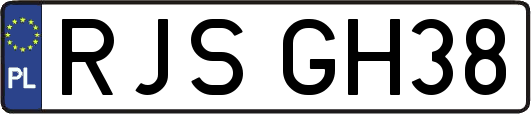 PL

RJS GH38